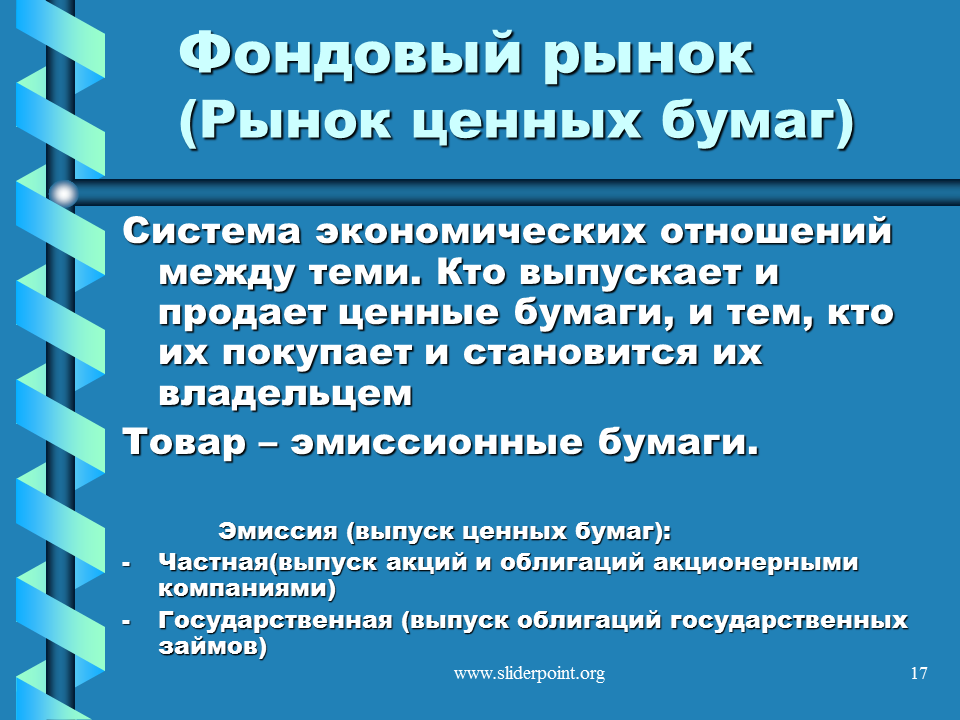 Фондовый рынок (Рынок ценных бумаг)

Система экономических отношений между теми. Кто выпускает и продает ценные бумаги, и тем, кто их покупает и становится их владельцем

Товар – эмиссионные бумаги.

Эмиссия (выпуск ценных бумаг):

- Частная(выпуск акций и облигаций акционерными компаниями)
- Государственная (выпуск облигаций государственных займов)

www.sliderpoint.org

17